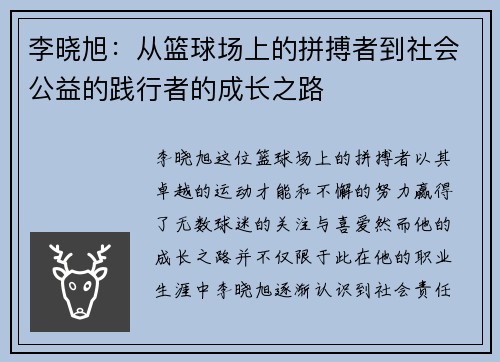 李晓旭：从篮球场上的拼搏者到社会公益的践行者的成长之路

李晓旭这位篮球场上的拼搏者以其卓越的运动才能和不懈的努力赢得了无数球迷的关注与喜爱然而他的成长之路并不仅限于此在他的职业生涯中李晓旭逐渐认识到社会责任